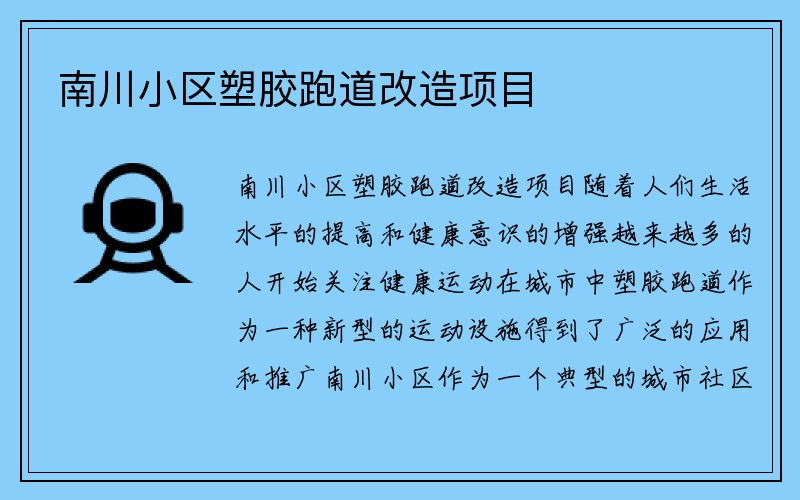 南川小区塑胶跑道改造项目

南川小区塑胶跑道改造项目随着人们生活水平的提高和健康意识的增强越来越多的人开始关注健康运动在城市中塑胶跑道作为一种新型的运动设施得到了广泛的应用和推广南川小区作为一个典型的城市社区